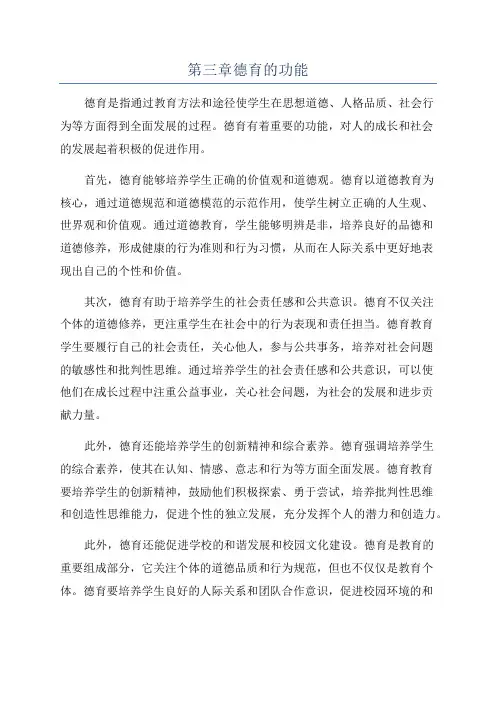 第三章德育的功能

德育是指通过教育方法和途径使学生在思想道德、人格品质、社会行为等方面得到全面发展的过程。德育有着重要的功能，对人的成长和社会的发展起着积极的促进作用。

首先，德育能够培养学生正确的价值观和道德观。德育以道德教育为核心，通过道德规范和道德模范的示范作用，使学生树立正确的人生观、世界观和价值观。通过道德教育，学生能够明辨是非，培养良好的品德和道德修养，形成健康的行为准则和行为习惯，从而在人际关系中更好地表现出自己的个性和价值。

其次，德育有助于培养学生的社会责任感和公共意识。德育不仅关注个体的道德修养，更注重学生在社会中的行为表现和责任担当。德育教育学生要履行自己的社会责任，关心他人，参与公共事务，培养对社会问题的敏感性和批判性思维。通过培养学生的社会责任感和公共意识，可以使他们在成长过程中注重公益事业，关心社会问题，为社会的发展和进步贡献力量。

此外，德育还能培养学生的创新精神和综合素养。德育强调培养学生的综合素养，使其在认知、情感、意志和行为等方面全面发展。德育教育要培养学生的创新精神，鼓励他们积极探索、勇于尝试，培养批判性思维和创造性思维能力，促进个性的独立发展，充分发挥个人的潜力和创造力。

此外，德育还能促进学校的和谐发展和校园文化建设。德育是教育的重要组成部分，它关注个体的道德品质和行为规范，但也不仅仅是教育个体。德育要培养学生良好的人际关系和团队合作意识，促进校园环境的和